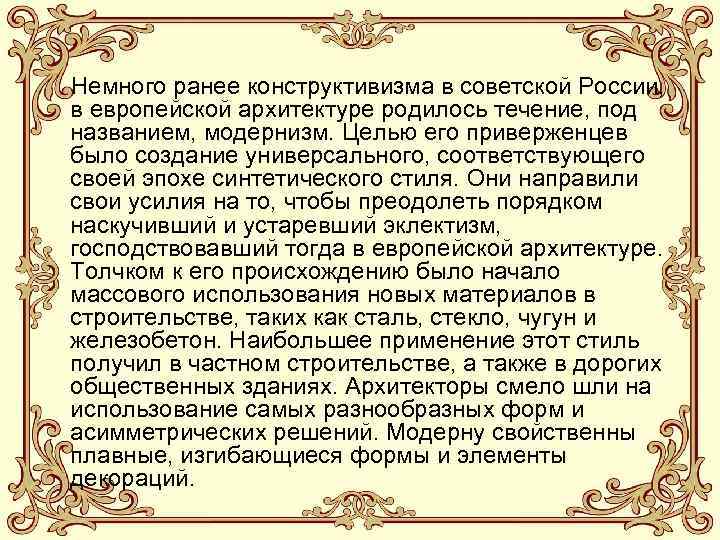 Немного ранее конструктивизма в советской России в европейской архитектуре родилось течение, под названием, модернизм. Целью его приверженцев было создание универсального, соответствующего своей эпохе синтетического стиля. Они направили свои усилия на то, чтобы преодолеть порядком наскучивший и устаревший эклектизм, господствовавший тогда в европейской архитектуре. Толчком к его происхождению было начало массового использования новых материалов в строительстве, таких как сталь, стекло, чугун и железобетон. Наибольшее применение этот стиль получил в частном строительстве, а также в дорогих общественных зданиях. Архитекторы смело шли на использование самых разнообразных форм и асимметрических решений. Модерну свойственны плавные, изгибающиеся формы и элементы декораций.